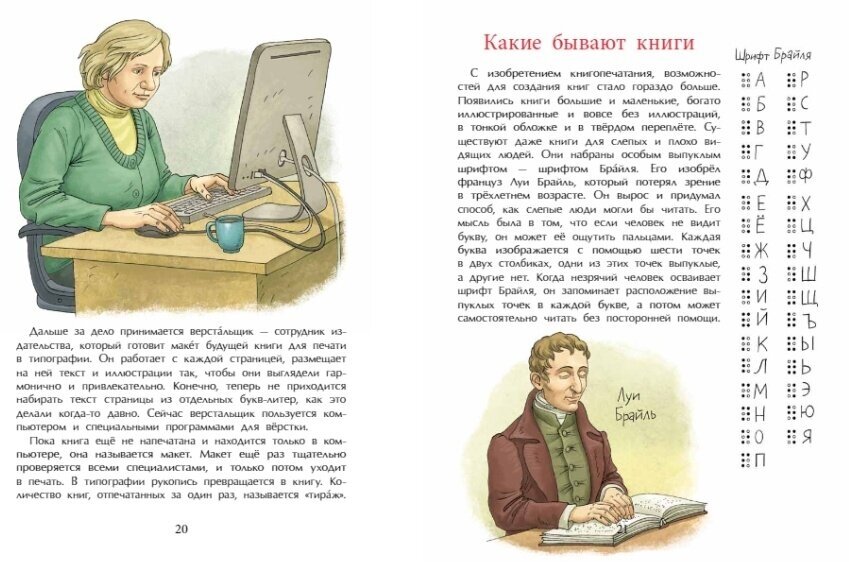 Дальше за дело принимается верста́льщик — сотрудник издательства, который готовит маке́т будущей книги для печати в типографии. Он работает с каждой страницей, размещает на ней текст и иллюстрации так, чтобы они выглядели гармонично и привлекательно. Конечно, теперь не приходится набирать текст страницы из отдельных букв-литер, как это делали когда-то давно. Сейчас верстальщик пользуется компьютером и специальными программами для вёрстки.

Пока книга ещё не напечатана и находится только в компьютере, она называется макет. Макет ещё раз тщательно проверяется всеми специалистами, и только потом уходит в печать. В типографии рукопись превращается в книгу. Количество книг, отпечатанных за один раз, называется «тира́ж».

20

Какие бывают книги

С изобретением книгопечатания, возможностей для создания книг стало гораздо больше. Появились книги большие и маленькие, богато иллюстрированные и вовсе без иллюстраций, в тонкой обложке и в твёрдом переплёте. Существуют даже книги для слепых и плохо видящих людей. Они набраны особым выпуклым шрифтом — шрифтом Бра́йля. Его изобрёл француз Луи Брайль, который потерял зрение в трёхлетнем возрасте. Он вырос и придумал способ, как слепые люди могли бы читать. Его мысль была в том, что если человек не видит букву, он может её ощутить пальцами. Каждая буква изображается с помощью шести точек в двух столбиках, одни из этих точек выпуклые, а другие нет. Когда незрячий человек осваивает шрифт Брайля, он запоминает расположение выпуклых точек в каждой букве, а потом может самостоятельно читать без посторонней помощи.

Луи Брайль

21

Шрифт Брайля
А Б В Г Д Е Ё Ж З И Й К Л М Н О П
Р С Т У Ф Х Ц Ч Ш Щ Ъ Ы Ь Э Ю Я